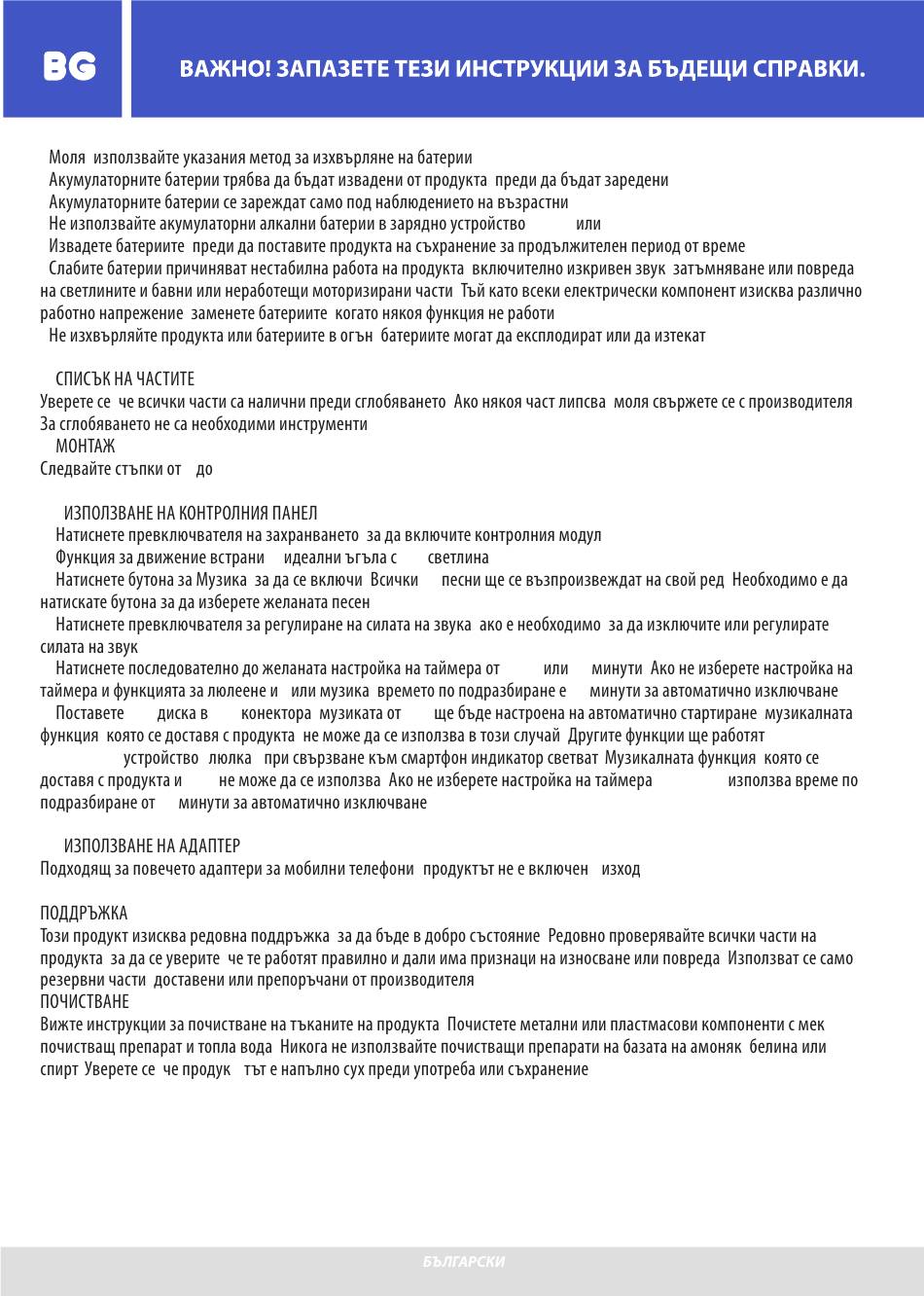 BG

ВАЖНО! ЗАПАЗЕТЕ ТЕЗИ ИНСТРУКЦИИ ЗА БЪДЕЩИ СПРАВКИ.

Моля използвайте указания метод за изхвърляне на батерии
Акумулаторните батерии трябва да бъдат извадени от продукта преди да бъдат заредени
Акумулаторните батерии се зареждат само под наблюдението на възрастни
Не използвайте акумулаторни алкални батерии в зарядно устройство или
Извадете батериите преди да поставите продукта на съхранение за продължителен период от време
Слабите батерии причиняват нестабилна работа на продукта включително изкривен звук затъмняване или повреда на светлините и бавни или неработещи моторизирани части Тъй като всеки електрически компонент изисква различно работно напрежение заменете батериите когато някоя функция не работи
Не изхвърляйте продукта или батериите в огън батериите могат да експлодират или да изтекат

СПИСЪК НА ЧАСТИТЕ
Уверете се че всички части са налични преди сглобяването Ако някоя част липсва моля свържете се с производителя
За сглобяването не са необходими инструменти
МОНТАЖ
Следвайте стъпки от до

ИЗПОЛЗВАНЕ НА КОНТРОЛНИЯ ПАНЕЛ
Натиснете превключвателя на захранването за да включите контролния модул
Функция за движение встрани идеални ъгъла с светлина
Натиснете бутона за Музика за да се включи Всички песни ще се възпроизвеждат на свой ред Необходимо е да натискате бутона за да изберете желаната песен
Натиснете превключвателя за регулиране на силата на звука ако е необходимо за да изключите или регулирате силата на звук
Натиснете последователно до желаната настройка на таймера от или минути Ако не изберете настройка на таймера и функцията за люлеене и или музика времето по подразбиране е минути за автоматично изключване
Поставете диска в конектора музиката от ще бъде настроена на автоматично стартиране музикалната функция която се доставя с продукта не може да се използва в този случай Другите функции ще работят
устройство люлка при свързване към смартфон индикатор светват Музикалната функция която се доставя с продукта и не може да се използва Ако не изберете настройка на таймера използва време по подразбиране от минути за автоматично изключване

ИЗПОЛЗВАНЕ НА АДАПТЕР
Подходящ за повечето адаптери за мобилни телефони продуктът не е включен изход

ПОДДРЪЖКА
Този продукт изисква редовна поддръжка за да бъде в добро състояние Редовно проверявайте всички части на продукта за да се уверите че те работят правилно и дали има признаци на износване или повреда Използват се само резервни части доставени или препоръчани от производителя
ПОЧИСТВАНЕ
Вижте инструкции за почистване на тъканите на продукта Почистете метални или пластмасови компоненти с мек почистващ препарат и топла вода Никога не използвайте почистващи препарати на базата на амоняк белина или спирт Уверете се че продук тът е напълно сух преди употреба или съхранение

БЪЛГАРСКИ